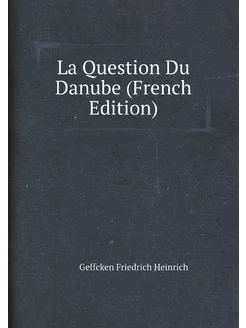 La Question Du Danube (French Edition)

Geffcken Friedrich Heinrich